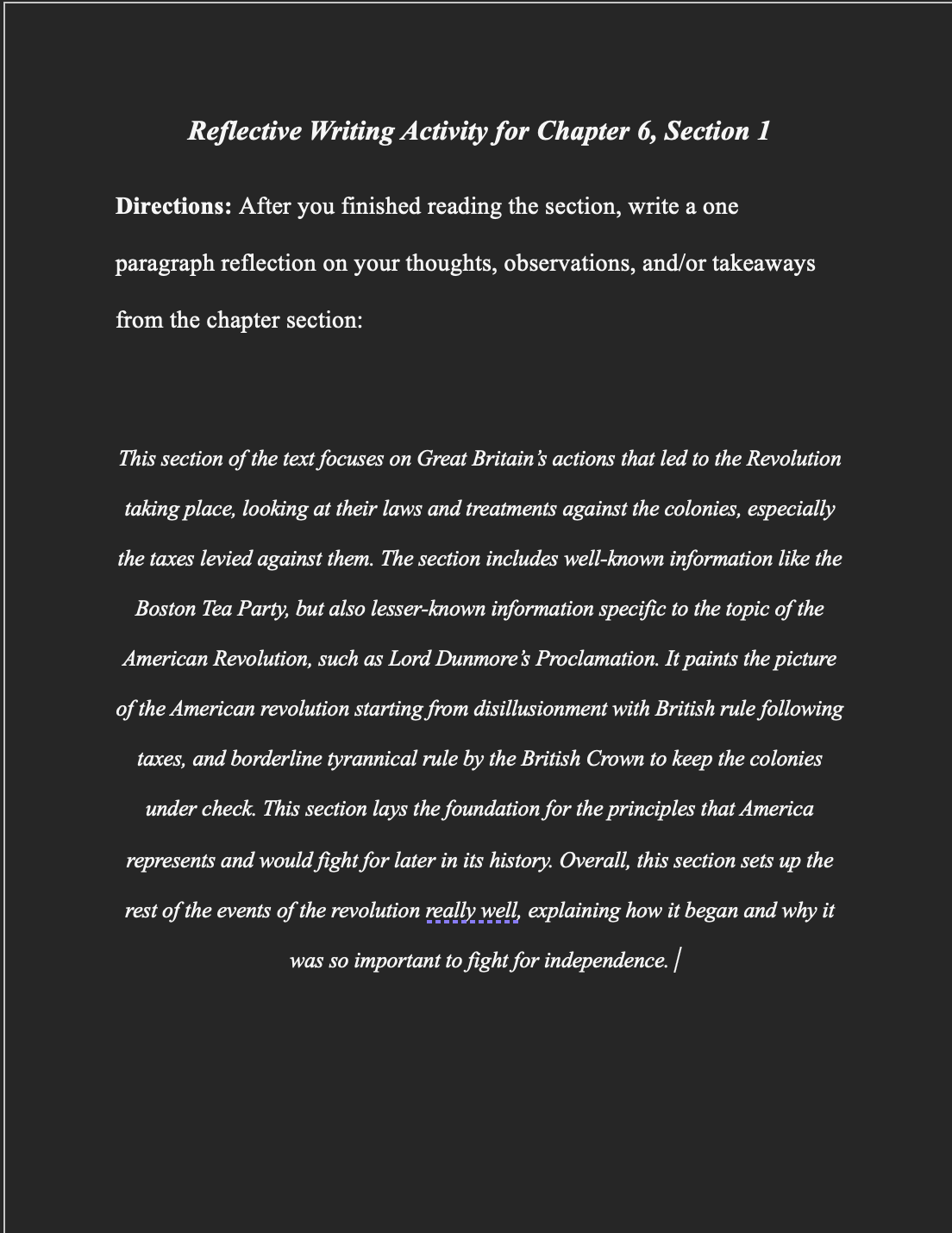 Reflective Writing Activity for Chapter 6, Section 1

Directions: After you finished reading the section, write a one paragraph reflection on your thoughts, observations, and/or takeaways from the chapter section:

This section of the text focuses on Great Britain's actions that led to the Revolution taking place, looking at their laws and treatments against the colonies, especially the taxes levied against them. The section includes well-known information like the Boston Tea Party, but also lesser-known information specific to the topic of the American Revolution, such as Lord Dunmore's Proclamation. It paints the picture of the American revolution starting from disillusionment with British rule following taxes, and borderline tyrannical rule by the British Crown to keep the colonies under check. This section lays the foundation for the principles that America represents and would fight for later in its history. Overall, this section sets up the rest of the events of the revolution really well, explaining how it began and why it was so important to fight for independence.